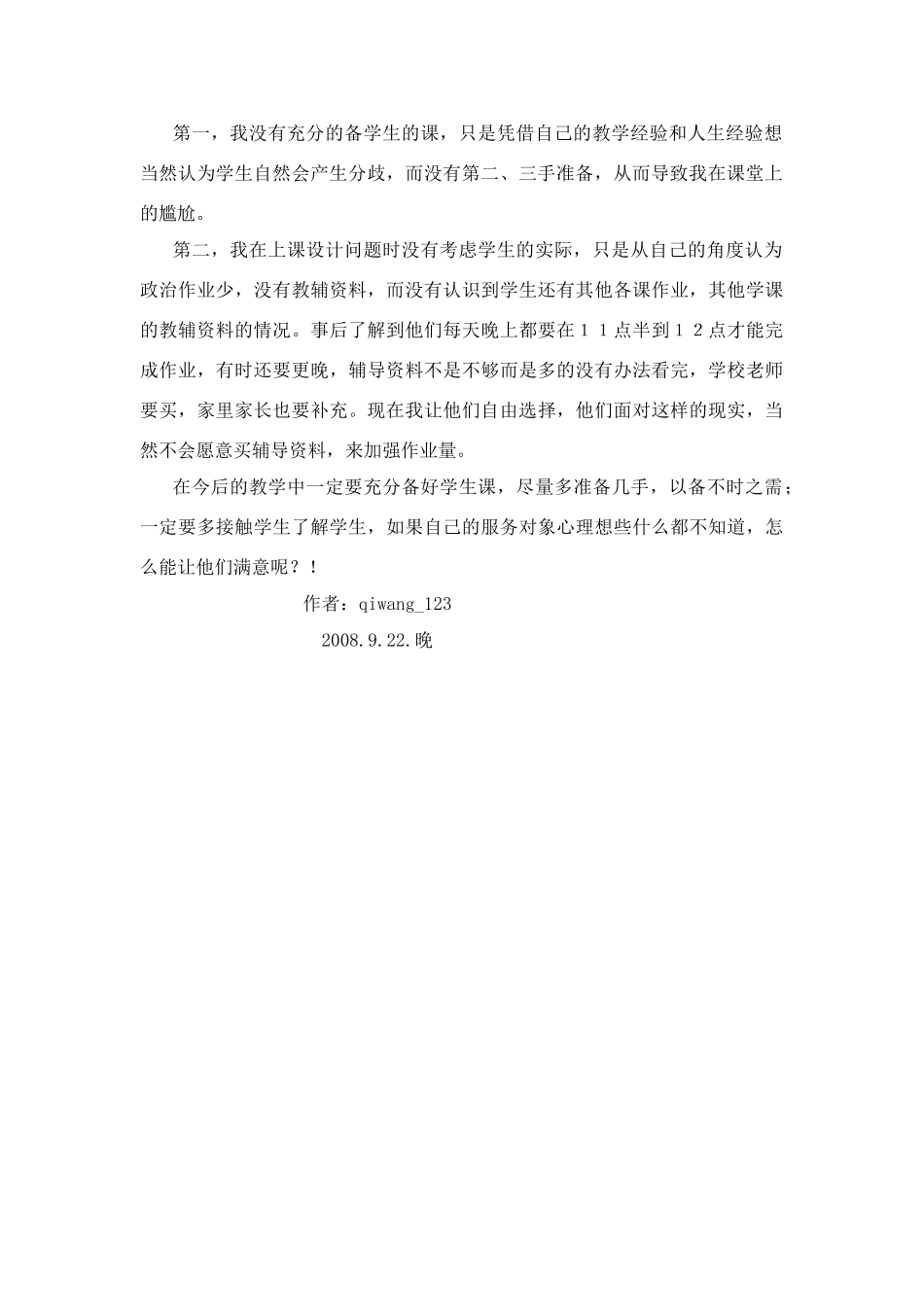 第一，我没有充分的备学生的课，只是凭借自己的教学经验和人生经验想当然认为学生自然会产生分歧，而没有第二、三手准备，从而导致我在课堂上的尴尬。

第二，我在上课设计问题时没有考虑学生的实际，只是从自己的角度认为政治作业少，没有教辅资料，而没有认识到学生还有其他各课作业，其他学课的教辅资料的情况。事后了解到他们每天晚上都要在１１点半到１２点才能完成作业，有时还要更晚，辅导资料不是不够而是多的没有办法看完，学校老师要买，家里家长也要补充。现在我让他们自由选择，他们面对这样的现实，当然不会愿意买辅导资料，来加强作业量。

在今后的教学中一定要充分备好学生课，尽量多准备几手，以备不时之需；一定要多接触学生了解学生，如果自己的服务对象心理想些什么都不知道，怎么能让他们满意呢？！

作者：qiwang_123

2008.9.22.晚